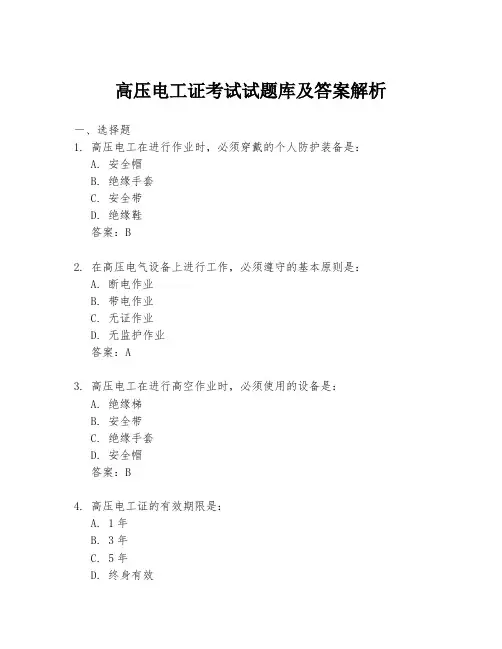 高压电工证考试试题库及答案解析

一、选择题

1. 高压电工在进行作业时，必须穿戴的个人防护装备是：
A. 安全帽
B. 绝缘手套
C. 安全带
D. 绝缘鞋
答案：B

2. 在高压电气设备上进行工作，必须遵守的基本原则是：
A. 断电作业
B. 带电作业
C. 无证作业
D. 无监护作业
答案：A

3. 高压电工在进行高空作业时，必须使用的设备是：
A. 绝缘梯
B. 安全带
C. 绝缘手套
D. 安全帽
答案：B

4. 高压电工证的有效期限是：
A. 1 年
B. 3 年
C. 5 年
D. 终身有效